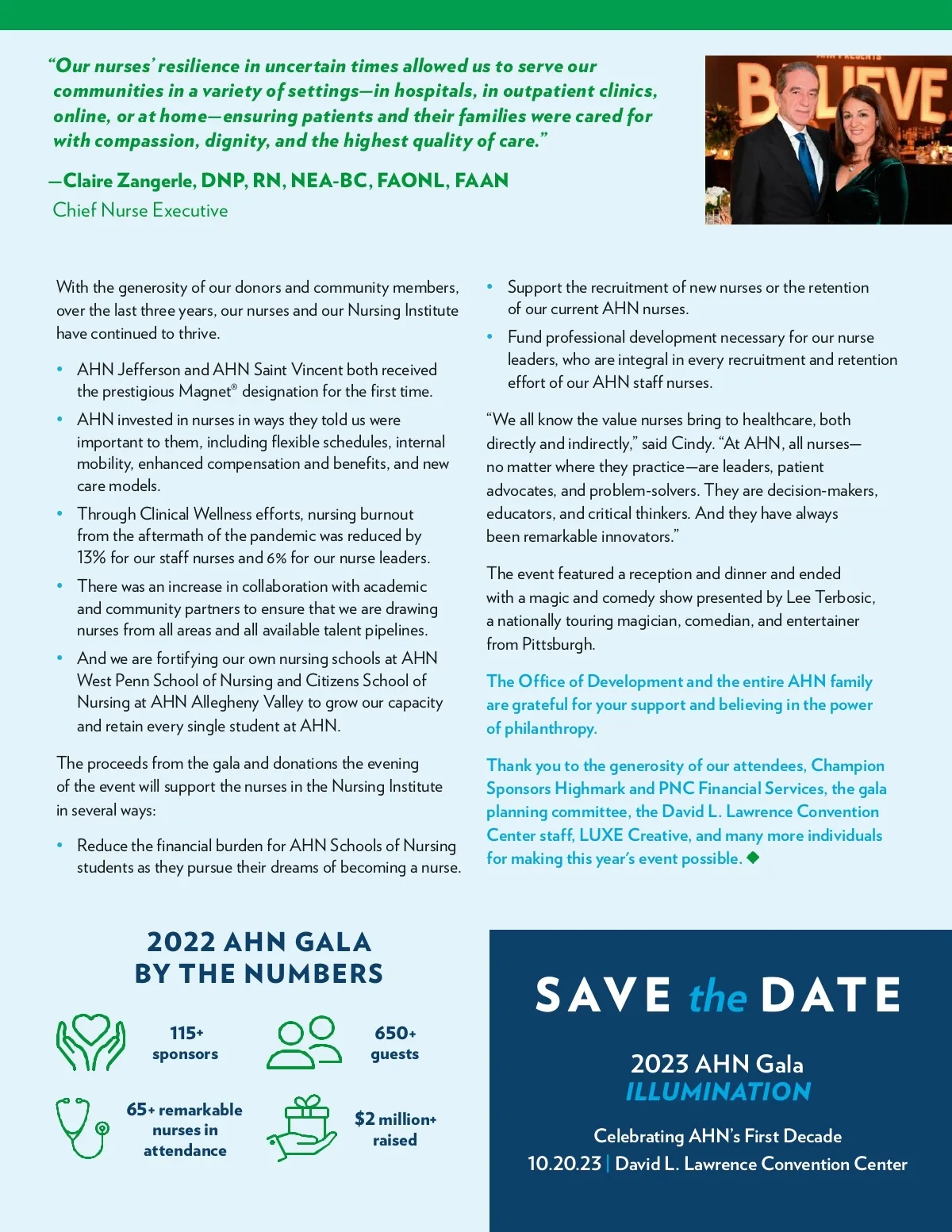 “Our nurses’ resilience in uncertain times allowed us to serve our communities in a variety of settings—in hospitals, in outpatient clinics, online, or at home—ensuring patients and their families were cared for with compassion, dignity, and the highest quality of care.”

—Claire Zangerle, DNP, RN, NEA-BC, FAONL, FAAN
Chief Nurse Executive

BELIEVE

With the generosity of our donors and community members, over the last three years, our nurses and our Nursing Institute have continued to thrive.

• AHN Jefferson and AHN Saint Vincent both received the prestigious Magnet® designation for the first time.
• AHN invested in nurses in ways they told us were important to them, including flexible schedules, internal mobility, enhanced compensation and benefits, and new care models.
• Through Clinical Wellness efforts, nursing burnout from the aftermath of the pandemic was reduced by 13% for our staff nurses and 6% for our nurse leaders.
• There was an increase in collaboration with academic and community partners to ensure that we are drawing nurses from all areas and all available talent pipelines.
• And we are fortifying our own nursing schools at AHN West Penn School of Nursing and Citizens School of Nursing at AHN Allegheny Valley to grow our capacity and retain every single student at AHN.

The proceeds from the gala and donations the evening of the event will support the nurses in the Nursing Institute in several ways:

• Reduce the financial burden for AHN Schools of Nursing students as they pursue their dreams of becoming a nurse.
• Support the recruitment of new nurses or the retention of our current AHN nurses.
• Fund professional development necessary for our nurse leaders, who are integral in every recruitment and retention effort of our AHN staff nurses.

“We all know the value nurses bring to healthcare, both directly and indirectly,” said Cindy. “At AHN, all nurses—no matter where they practice—are leaders, patient advocates, and problem-solvers. They are decision-makers, educators, and critical thinkers. And they have always been remarkable innovators.”

The event featured a reception and dinner and ended with a magic and comedy show presented by Lee Terbosic, a nationally touring magician, comedian, and entertainer from Pittsburgh.

The Office of Development and the entire AHN family are grateful for your support and believing in the power of philanthropy.

Thank you to the generosity of our attendees, Champion Sponsors Highmark and PNC Financial Services, the gala planning committee, the David L. Lawrence Convention Center staff, LUXE Creative, and many more individuals for making this year’s event possible.

2022 AHN GALA BY THE NUMBERS

115+ sponsors

650+ guests

65+ remarkable nurses in attendance

$2 million+ raised

SAVE the DATE

2023 AHN Gala
ILLUMINATION

Celebrating AHN’s First Decade
10.20.23 | David L. Lawrence Convention Center